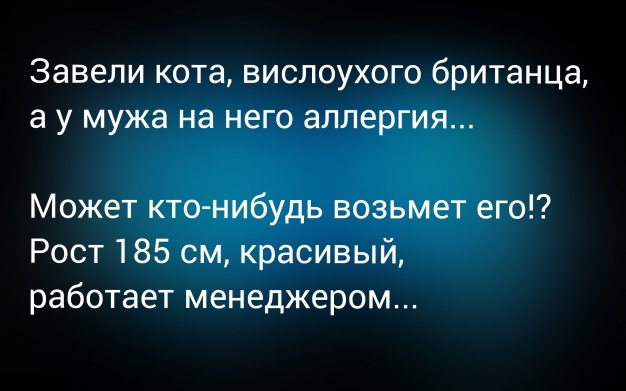 Завели кота, вислоухого британца, а у мужа на него аллергия...

Может кто-нибудь возьмет его!? Рост 185 см, красивый, работает менеджером...